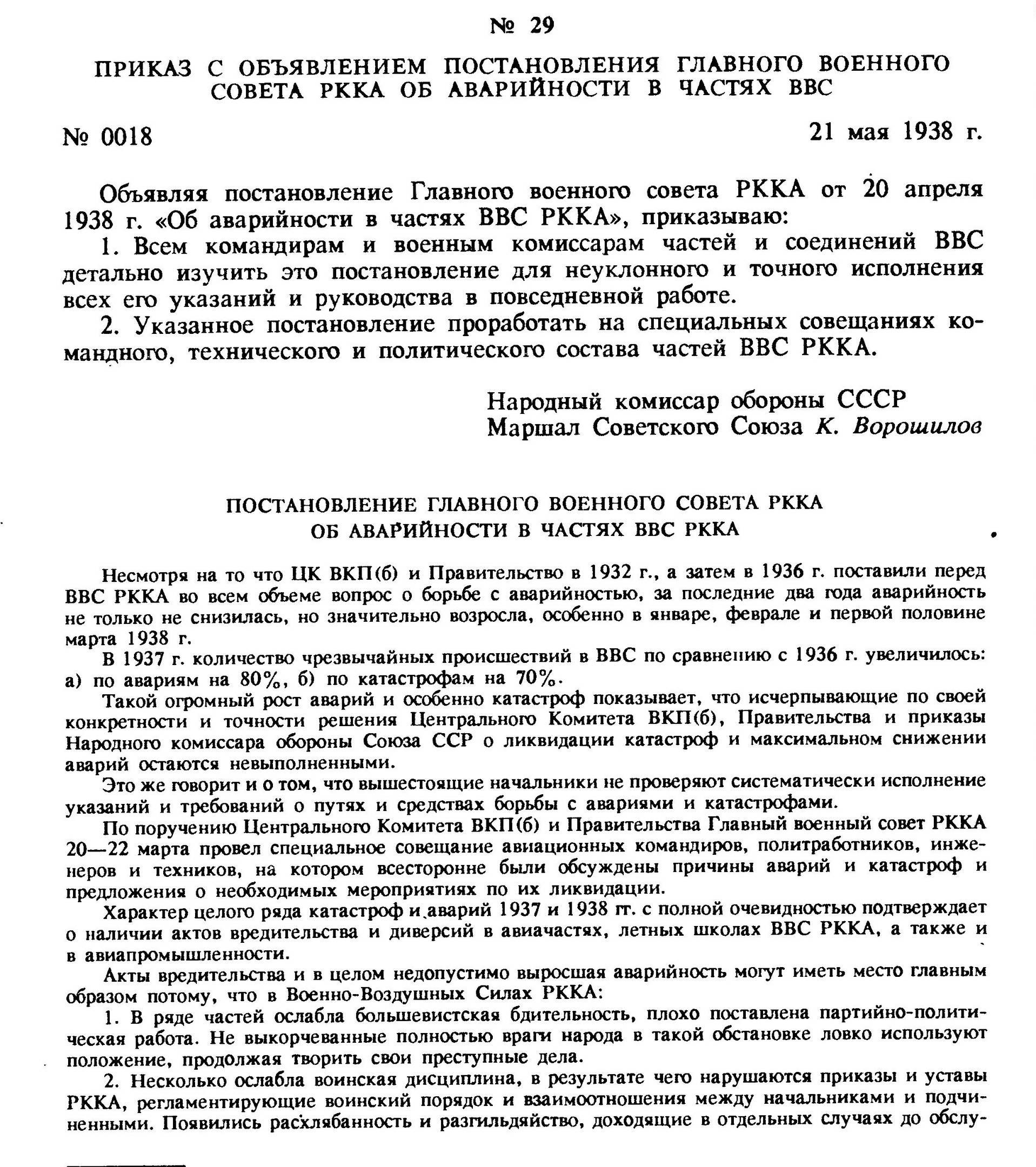 № 29

ПРИКАЗ С ОБЪЯВЛЕНИЕМ ПОСТАНОВЛЕНИЯ ГЛАВНОГО ВОЕННОГО СОВЕТА РККА ОБ АВАРИЙНОСТИ В ЧАСТЯХ ВВС

№ 0018

21 мая 1938 г.

Объявляя постановление Главного военного совета РККА от 20 апреля 1938 г. «Об аварийности в частях ВВС РККА», приказываю:

1. Всем командирам и военным комиссарам частей и соединений ВВС детально изучить это постановление для неуклонного и точного исполнения всех его указаний и руководства в повседневной работе.

2. Указанное постановление проработать на специальных совещаниях командного, технического и политического состава частей ВВС РККА.

Народный комиссар обороны СССР
Маршал Советского Союза К. Ворошилов

ПОСТАНОВЛЕНИЕ ГЛАВНОГО ВОЕННОГО СОВЕТА РККА ОБ АВАРИЙНОСТИ В ЧАСТЯХ ВВС РККА

Несмотря на то что ЦК ВКП(б) и Правительство в 1932 г., а затем в 1936 г. поставили перед ВВС РККА во всем объеме вопрос о борьбе с аварийностью, за последние два года аварийность не только не снизилась, но значительно возросла, особенно в январе, феврале и первой половине марта 1938 г.

В 1937 г. количество чрезвычайных происшествий в ВВС по сравнению с 1936 г. увеличилось: а) по авариям на 80%, б) по катастрофам на 70%.

Такой огромный рост аварий и особенно катастроф показывает, что исчерпывающие по своей конкретности и точности решения Центрального Комитета ВКП(б), Правительства и приказы Народного комиссара обороны Союза ССР о ликвидации катастроф и максимальном снижении аварий остаются невыполненными.

Это же говорит и о том, что вышестоящие начальники не проверяют систематически исполнение указаний и требований о путях и средствах борьбы с авариями и катастрофами.

По поручению Центрального Комитета ВКП(б) и Правительства Главный военный совет РККА 20—22 марта провел специальное совещание авиационных командиров, политработников, инженеров и техников, на котором всесторонне были обсуждены причины аварий и катастроф и предложения о необходимых мероприятиях по их ликвидации.

Характер целого ряда катастроф и аварий 1937 и 1938 гг. с полной очевидностью подтверждает о наличии актов вредительства и диверсий в авиачастях, летных школах ВВС РККА, а также и в авиапромышленности.

Акты вредительства и в целом недопустимо выросшая аварийность могут иметь место главным образом потому, что в Военно-Воздушных Силах РККА:

1. В ряде частей ослабла большевистская бдительность, плохо поставлена партийно-политическая работа. Не выкорчеванные полностью враги народа в такой обстановке ловко используют положение, продолжая творить свои преступные дела.

2. Несколько ослабла воинская дисциплина, в результате чего нарушаются приказы и уставы РККА, регламентирующие воинский порядок и взаимоотношения между начальниками и подчиненными. Появились расхлябанность и разгильдяйство, доходящие в отдельных случаях до обслу-